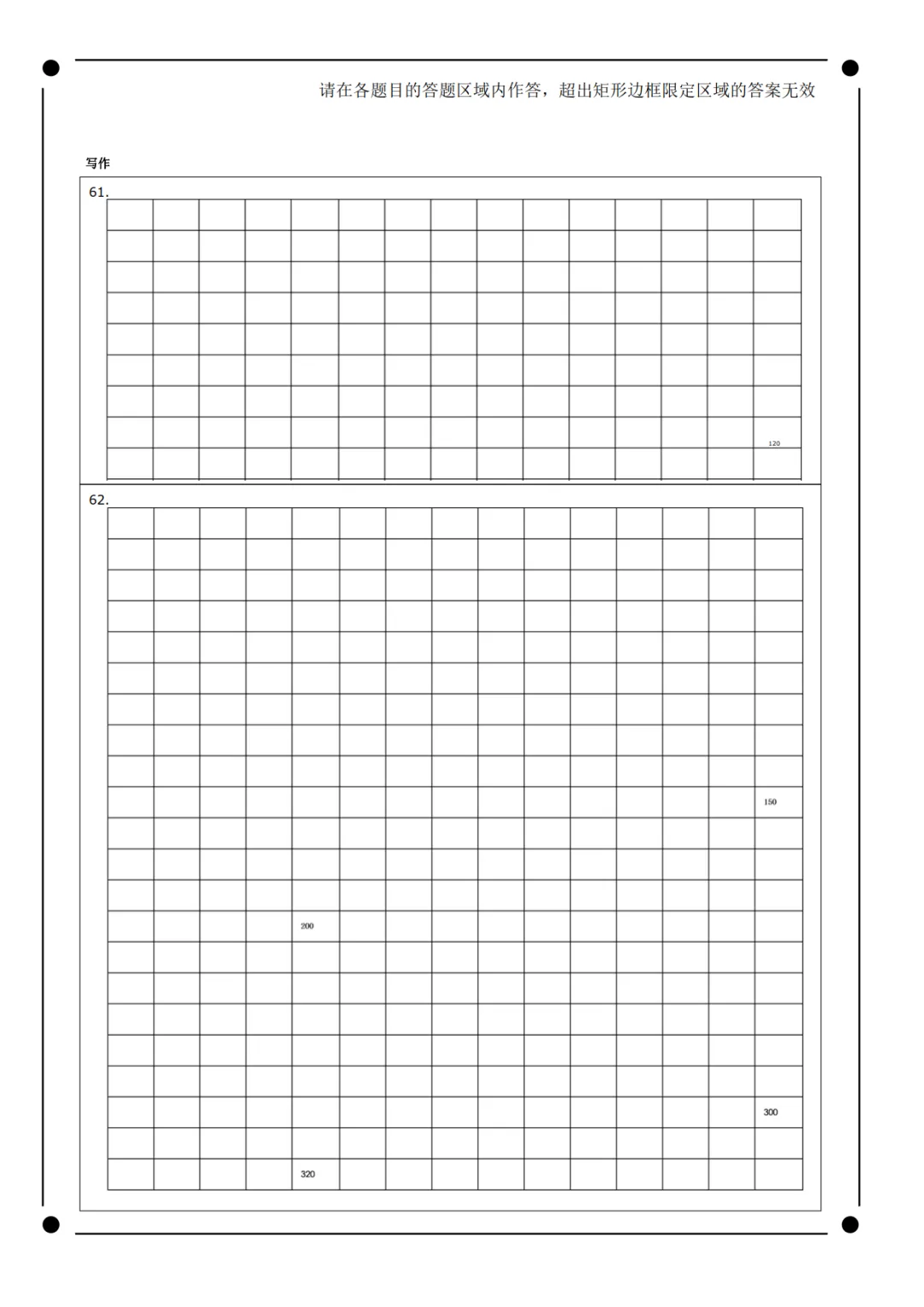 请在各题目的答题区域内作答，超出矩形边框限定区域的答案无效

写作

61.

120

62.

150

200

300

320